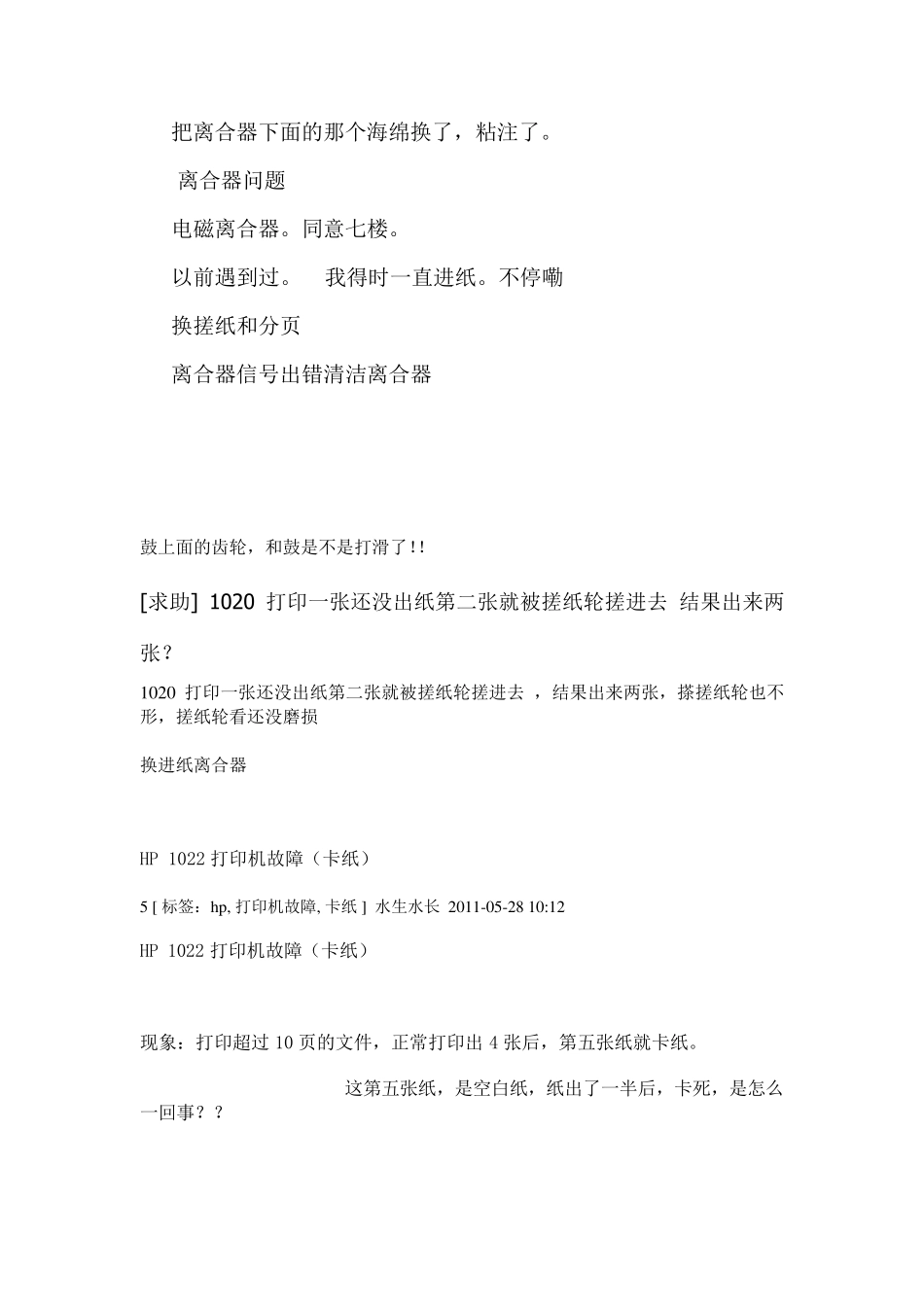 把离合器下面的那个海绵换了，粘注了。

离合器问题

电磁离合器。同意七楼。

以前遇到过。 我得时一直进纸。不停嘞

换搓纸和分页

离合器信号出错清洁离合器

鼓上面的齿轮，和鼓是不是打滑了!!

[求助] 1020 打印一张还没出纸第二张就被搓纸轮搓进去 结果出来两张？

1020 打印一张还没出纸第二张就被搓纸轮搓进去 ，结果出来两张，搽搓纸轮也不形，搓纸轮看还没磨损

换进纸离合器

HP 1022 打印机故障（卡纸）

5 [ 标签：hp, 打印机故障, 卡纸 ] 水生水长 2011-05-28 10:12

HP 1022 打印机故障（卡纸）

现象：打印超过 10 页的文件，正常打印出 4 张后，第五张纸就卡纸。

这第五张纸，是空白纸，纸出了一半后，卡死，是怎么一回事？？